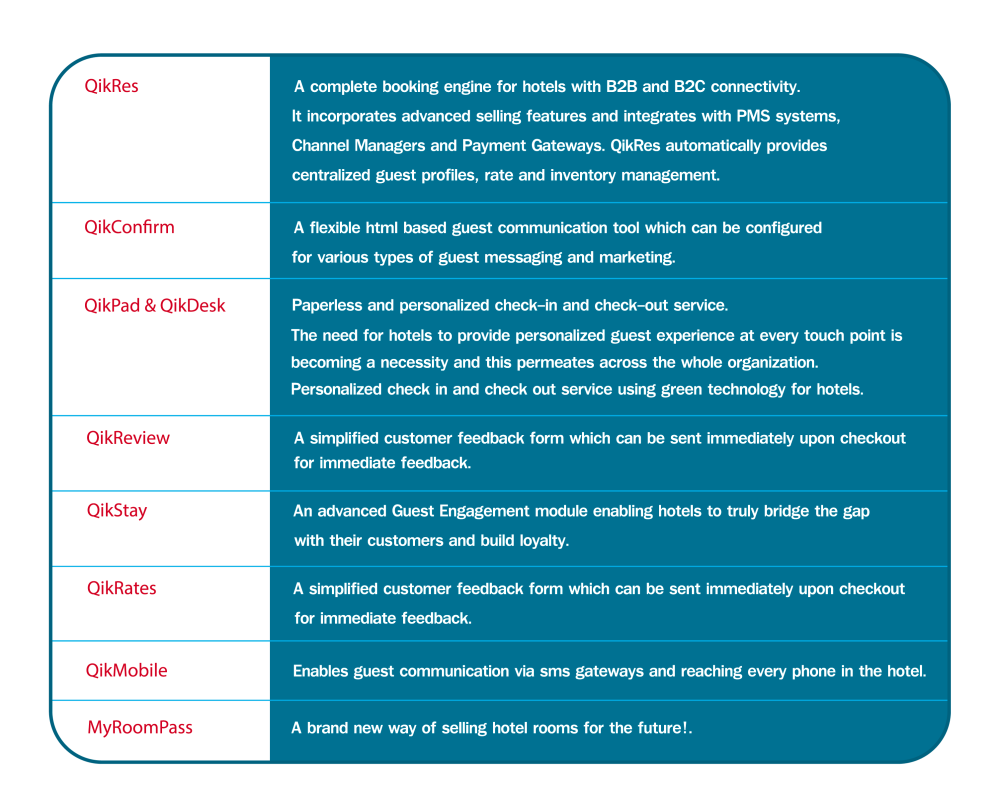 | | |
|---|---|
| QikRes | A complete booking engine for hotels with B2B and B2C connectivity. It incorporates advanced selling features and integrates with PMS systems, Channel Managers and Payment Gateways. QikRes automatically provides centralized guest profiles, rate and inventory management. |
| QikConfirm | A flexible html based guest communication tool which can be configured for various types of guest messaging and marketing. |
| QikPad & QikDesk | Paperless and personalized check-in and check-out service. The need for hotels to provide personalized guest experience at every touch point is becoming a necessity and this permeates across the whole organization. Personalized check in and check out service using green technology for hotels. |
| QikReview | A simplified customer feedback form which can be sent immediately upon checkout for immediate feedback. |
| QikStay | An advanced Guest Engagement module enabling hotels to truly bridge the gap with their customers and build loyalty. |
| QikRates | A simplified customer feedback form which can be sent immediately upon checkout for immediate feedback. |
| QikMobile | Enables guest communication via sms gateways and reaching every phone in the hotel. |
| MyRoomPass | A brand new way of selling hotel rooms for the future!. |